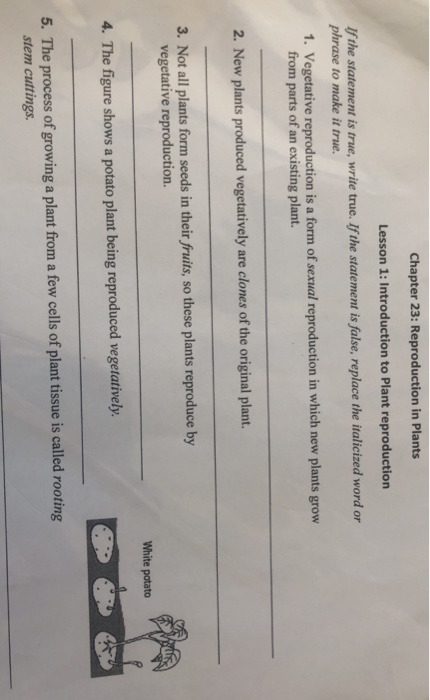 Chapter 23: Reproduction in Plants

Lesson 1: Introduction to Plant reproduction

If the statement is true, write true. If the statement is false, replace the italicized word or phrase to make it true.

1. Vegetative reproduction is a form of sexual reproduction in which new plants grow from parts of an existing plant.

____

2. New plants produced vegetatively are clones of the original plant.

____

3. Not all plants form seeds in their fruits, so these plants reproduce by vegetative reproduction.

____

4. The figure shows a potato plant being reproduced vegetatively.

____

White potato

5. The process of growing a plant from a few cells of plant tissue is called rooting stem cuttings.

____